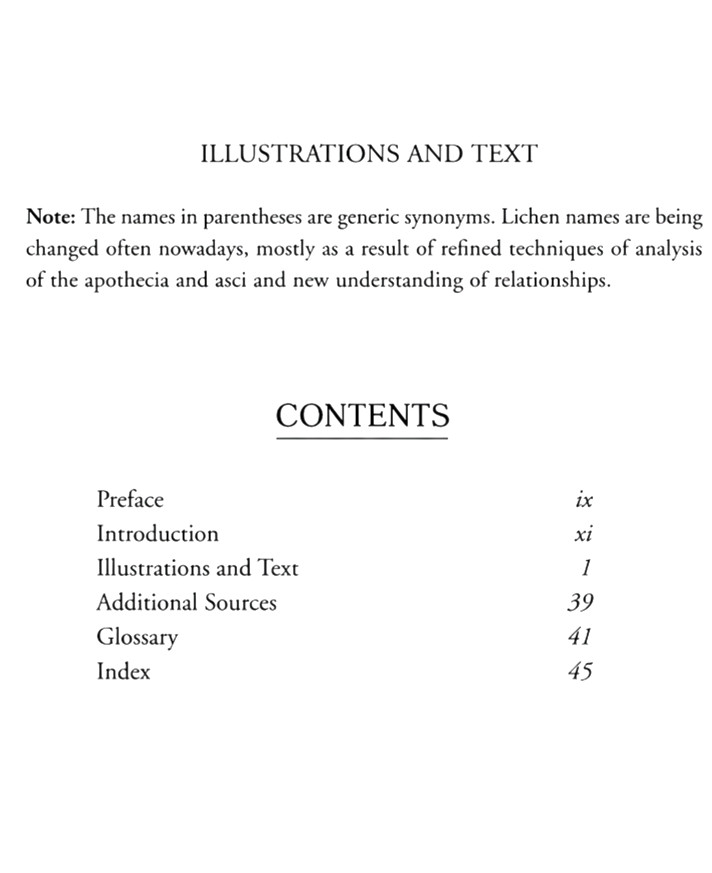 ILLUSTRATIONS AND TEXT

Note: The names in parentheses are generic synonyms. Lichen names are being changed often nowadays, mostly as a result of refined techniques of analysis of the apothecia and asci and new understanding of relationships.

CONTENTS

Preface ix
Introduction xi
Illustrations and Text 1
Additional Sources 39
Glossary 41
Index 45